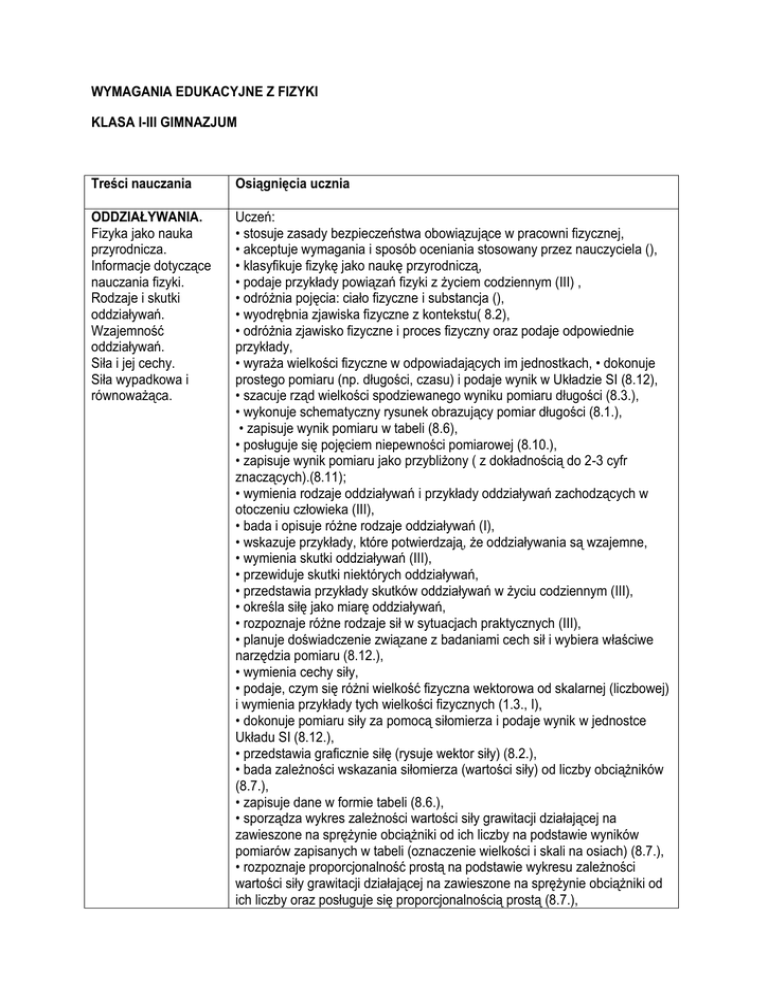 WYMAGANIA EDUKACYJNE Z FIZYKI

KLASA I-III GIMNAZJUM

| Treści nauczania | Osiągnięcia ucznia |
|---|---|
| ODDZIAŁYWANIA. Fizyka jako nauka przyrodnicza. Informacje dotyczące nauczania fizyki. Rodzaje i skutki oddziaływań. Wzajemność oddziaływań. Siła i jej cechy. Siła wypadkowa i równoważąca. | Uczeń: • stosuje zasady bezpieczeństwa obowiązujące w pracowni fizycznej, • akceptuje wymagania i sposób oceniania stosowany przez nauczyciela (), • klasyfikuje fizykę jako naukę przyrodniczą, • podaje przykłady powiązań fizyki z życiem codziennym (III) , • odróżnia pojęcia: ciało fizyczne i substancja (), • wyodrębnia zjawiska fizyczne z kontekstu( 8.2), • odróżnia zjawisko fizyczne i proces fizyczny oraz podaje odpowiednie przykłady, • wyraża wielkości fizyczne w odpowiadających im jednostkach, • dokonuje prostego pomiaru (np. długości, czasu) i podaje wynik w Układzie SI (8.12), • szacuje rząd wielkości spodziewanego wyniku pomiaru długości (8.3.), • wykonuje schematyczny rysunek obrazujący pomiar długości (8.1.), • zapisuje wynik pomiaru w tabeli (8.6), • posługuje się pojęciem niepewności pomiarowej (8.10.), • zapisuje wynik pomiaru jako przybliżony ( z dokładnością do 2-3 cyfr znaczących).(8.11); • wymienia rodzaje oddziaływań i przykłady oddziaływań zachodzących w otoczeniu człowieka (III), • bada i opisuje różne rodzaje oddziaływań (I), • wskazuje przykłady, które potwierdzają, że oddziaływania są wzajemne, • wymienia skutki oddziaływań (III), • przewiduje skutki niektórych oddziaływań, • przedstawia przykłady skutków oddziaływań w życiu codziennym (III), • określa siłę jako miarę oddziaływań, • rozpoznaje różne rodzaje sił w sytuacjach praktycznych (III), • planuje doświadczenie związane z badaniami cech sił i wybiera właściwe narzędzia pomiaru (8.12.), • wymienia cechy siły, • podaje, czym się różni wielkość fizyczna wektorowa od skalarnej (liczbowej) i wymienia przykłady tych wielkości fizycznych (1.3., I), • dokonuje pomiaru siły za pomocą siłomierza i podaje wynik w jednostce Układu SI (8.12.), • przedstawia graficznie siłę (rysuje wektor siły) (8.2.), • bada zależności wskazania siłomierza (wartości siły) od liczby obciążników (8.7.), • zapisuje dane w formie tabeli (8.6.), • sporządza wykres zależności wartości siły grawitacji działającej na zawieszone na sprężynie obciążniki od ich liczby na podstawie wyników pomiarów zapisanych w tabeli (oznaczenie wielkości i skali na osiach) (8.7.), • rozpoznaje proporcjonalność prostą na podstawie wykresu zależności wartości siły grawitacji działającej na zawieszone na sprężynie obciążniki od ich liczby oraz posługuje się proporcjonalnością prostą (8.7.), |